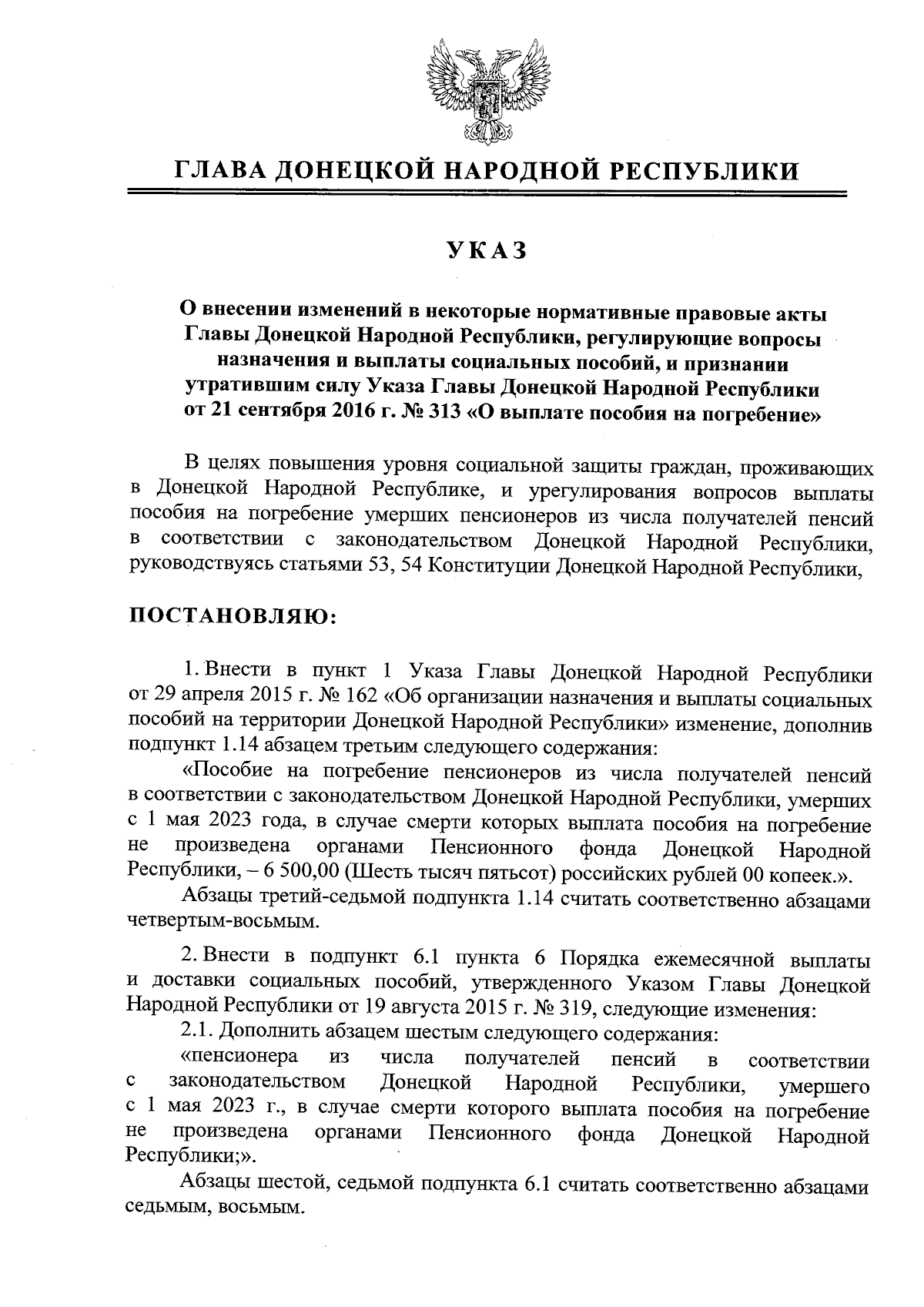 ГЛАВА ДОНЕЦКОЙ НАРОДНОЙ РЕСПУБЛИКИ

УКАЗ

О внесении изменений в некоторые нормативные правовые акты Главы Донецкой Народной Республики, регулирующие вопросы назначения и выплаты социальных пособий, и признании утратившим силу Указа Главы Донецкой Народной Республики от 21 сентября 2016 г. № 313 «О выплате пособия на погребение»

В целях повышения уровня социальной защиты граждан, проживающих в Донецкой Народной Республике, и урегулирования вопросов выплаты пособия на погребение умерших пенсионеров из числа получателей пенсий в соответствии с законодательством Донецкой Народной Республики, руководствуясь статьями 53, 54 Конституции Донецкой Народной Республики,

ПОСТАНОВЛЯЮ:

1. Внести в пункт 1 Указа Главы Донецкой Народной Республики от 29 апреля 2015 г. № 162 «Об организации назначения и выплаты социальных пособий на территории Донецкой Народной Республики» изменение, дополнив подпункт 1.14 абзацем третьим следующего содержания:

«Пособие на погребение пенсионеров из числа получателей пенсий в соответствии с законодательством Донецкой Народной Республики, умерших с 1 мая 2023 года, в случае смерти которых выплата пособия на погребение не произведена органами Пенсионного фонда Донецкой Народной Республики, – 6 500,00 (Шесть тысяч пятьсот) российских рублей 00 копеек.».

Абзацы третий-седьмой подпункта 1.14 считать соответственно абзацами четвертым-восьмым.

2. Внести в подпункт 6.1 пункта 6 Порядка ежемесячной выплаты и доставки социальных пособий, утвержденного Указом Главы Донецкой Народной Республики от 19 августа 2015 г. № 319, следующие изменения:

2.1. Дополнить абзацем шестым следующего содержания:

«пенсионера из числа получателей пенсий в соответствии с законодательством Донецкой Народной Республики, умершего с 1 мая 2023 г., в случае смерти которого выплата пособия на погребение не произведена органами Пенсионного фонда Донецкой Народной Республики;».

Абзацы шестой, седьмой подпункта 6.1 считать соответственно абзацами седьмым, восьмым.